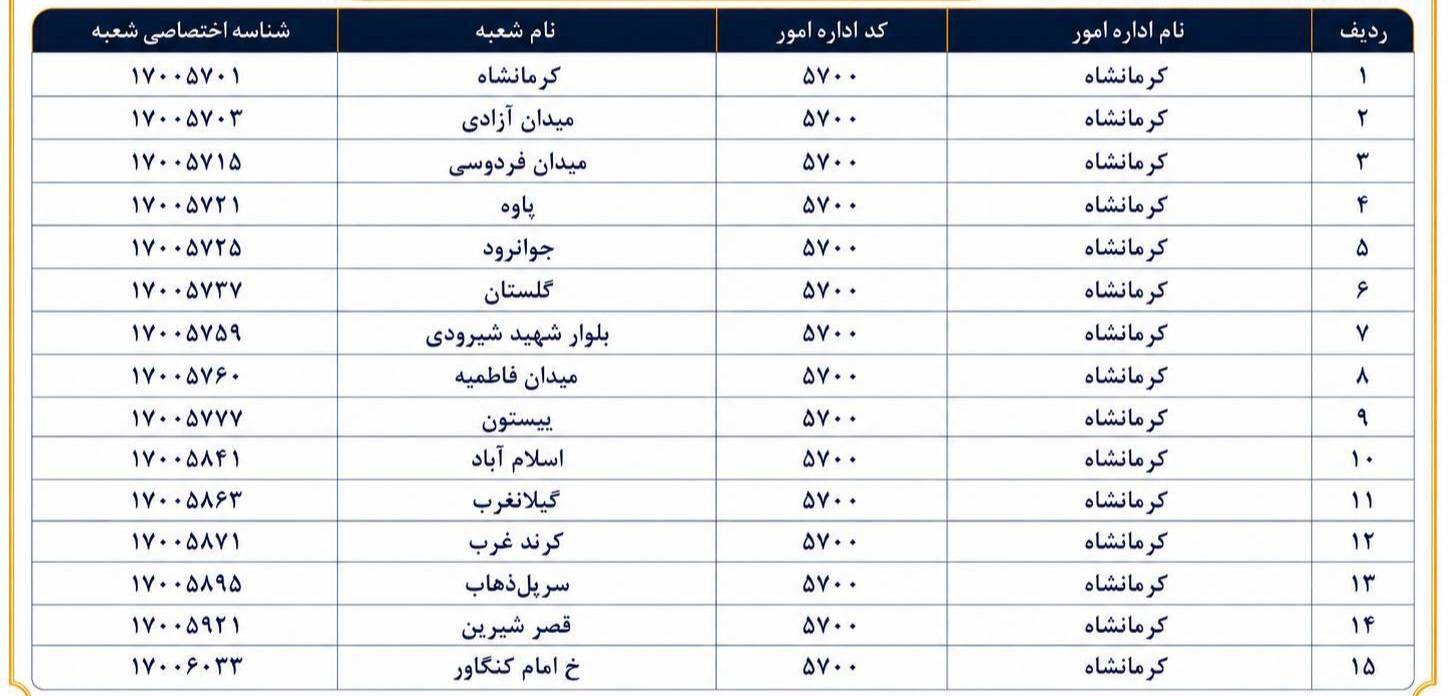 | ردیف | نام اداره امور | کد اداره امور | نام شعبه | شناسه اختصاصی شعبه |
|---|---|---|---|---|
| ۱ | کرمانشاه | ۵۷۰۰ | کرمانشاه | ۱۷۰۰۵۷۰۱ |
| ۲ | کرمانشاه | ۵۷۰۰ | میدان آزادی | ۱۷۰۰۵۷۰۳ |
| ۳ | کرمانشاه | ۵۷۰۰ | میدان فردوسی | ۱۷۰۰۵۷۱۵ |
| ۴ | کرمانشاه | ۵۷۰۰ | پاوه | ۱۷۰۰۵۷۲۱ |
| ۵ | کرمانشاه | ۵۷۰۰ | جوانرود | ۱۷۰۰۵۷۲۵ |
| ۶ | کرمانشاه | ۵۷۰۰ | گلستان | ۱۷۰۰۵۷۳۷ |
| ۷ | کرمانشاه | ۵۷۰۰ | بلوار شهید شیرودی | ۱۷۰۰۵۷۵۹ |
| ۸ | کرمانشاه | ۵۷۰۰ | میدان فاطمیه | ۱۷۰۰۵۷۶۰ |
| ۹ | کرمانشاه | ۵۷۰۰ | بیستون | ۱۷۰۰۵۷۷۷ |
| ۱۰ | کرمانشاه | ۵۷۰۰ | اسلام آباد | ۱۷۰۰۵۸۴۱ |
| ۱۱ | کرمانشاه | ۵۷۰۰ | گیلانغرب | ۱۷۰۰۵۸۶۳ |
| ۱۲ | کرمانشاه | ۵۷۰۰ | کرند غرب | ۱۷۰۰۵۸۷۱ |
| ۱۳ | کرمانشاه | ۵۷۰۰ | سرپل‌ذهاب | ۱۷۰۰۵۸۹۵ |
| ۱۴ | کرمانشاه | ۵۷۰۰ | قصر شیرین | ۱۷۰۰۵۹۲۱ |
| ۱۵ | کرمانشاه | ۵۷۰۰ | خ امام کنگاور | ۱۷۰۰۶۰۳۳ |